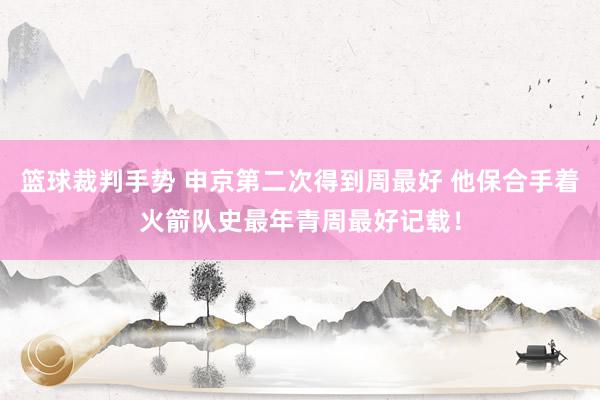 篮球裁判手势 申京第二次得到周最好 他保合手着火箭队史最年青周最好记载！